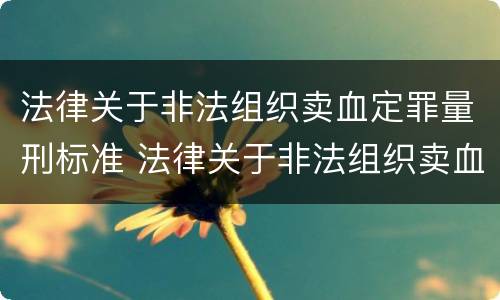 法律关于非法组织卖血定罪量刑标准 法律关于非法组织卖血